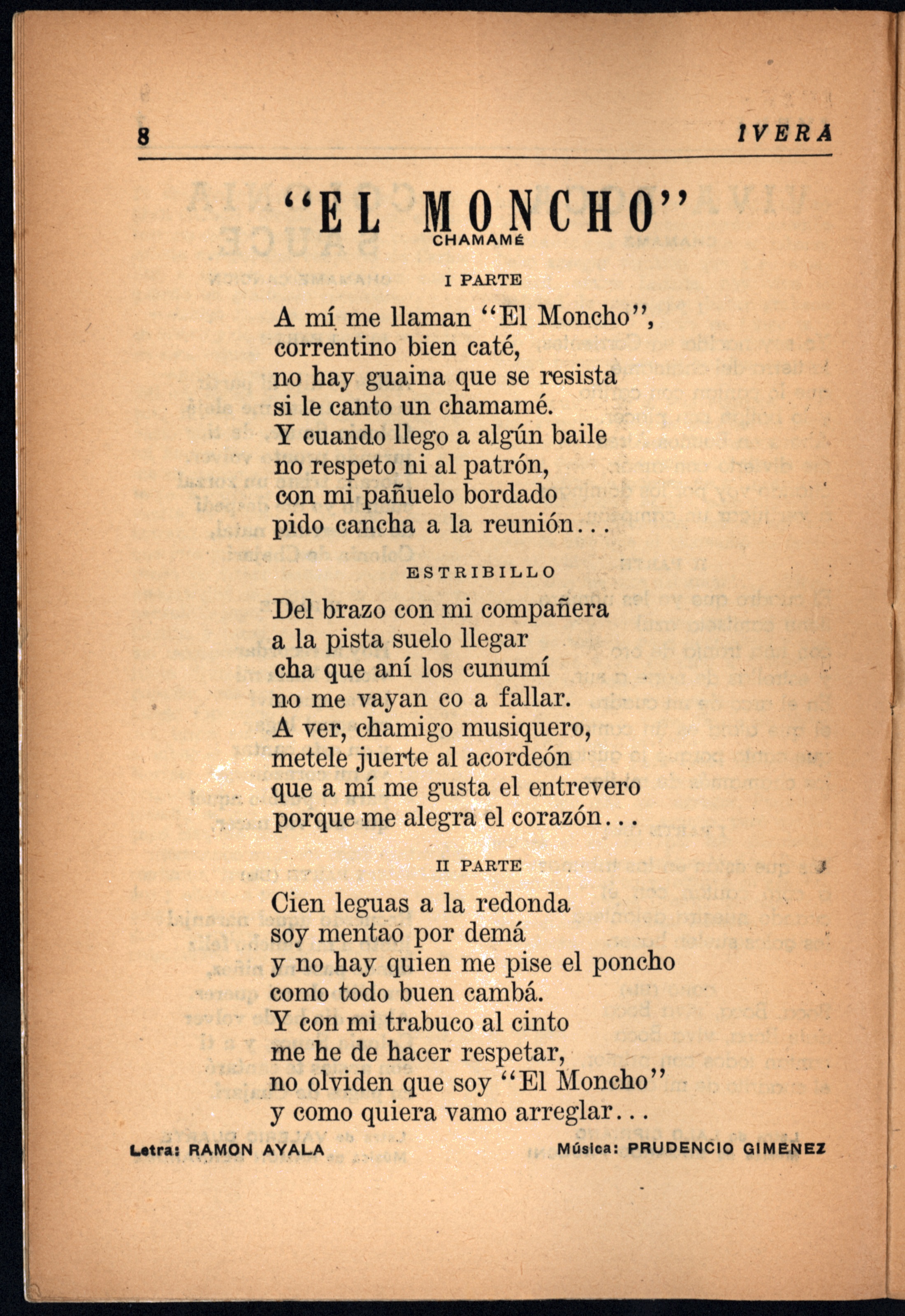 8 IVERA

"EL MONCHO"
CHAMAMÉ

I PARTE

A mí me llaman "El Moncho",
correntino bien caté,
no hay guaina que se resista
si le canto un chamamé.
Y cuando llego a algún baile
no respeto ni al patrón,
con mi pañuelo bordado
pido cancha a la reunión...

ESTRIBILLO

Del brazo con mi compañera
a la pista suelo llegar
cha que aní los cunumí
no me vayan co a fallar.
A ver, chamigo musiquero,
metele juerte al acordeón
que a mí me gusta el entrevero
porque me alegra el corazón...

II PARTE

Cien leguas a la redonda
soy mentao por demá
y no hay quien me pise el poncho
como todo buen cambá.
Y con mi trabuco al cinto
me he de hacer respetar,
no olviden que soy "El Moncho"
y como quiera vamo arreglar...

Letra: RAMON AYALA Música: PRUDENCIO GIMENEZ